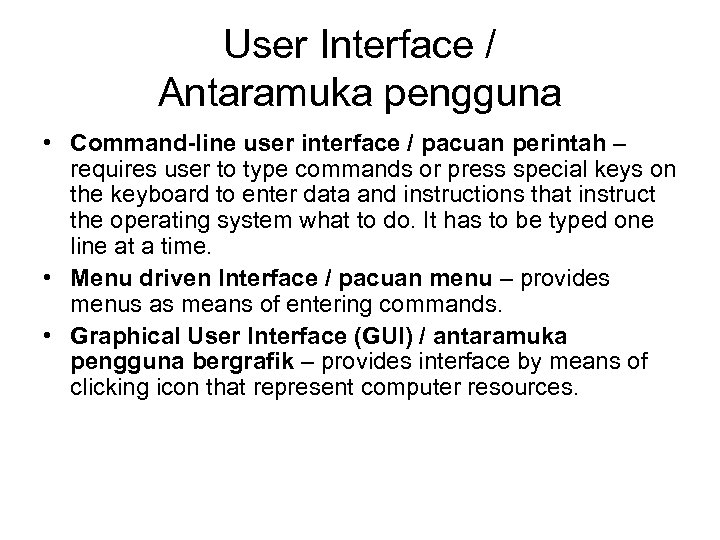 User Interface /
Antaramuka pengguna

• Command-line user interface / pacuan perintah – requires user to type commands or press special keys on the keyboard to enter data and instructions that instruct the operating system what to do. It has to be typed one line at a time.
• Menu driven Interface / pacuan menu – provides menus as means of entering commands.
• Graphical User Interface (GUI) / antaramuka pengguna bergrafik – provides interface by means of clicking icon that represent computer resources.